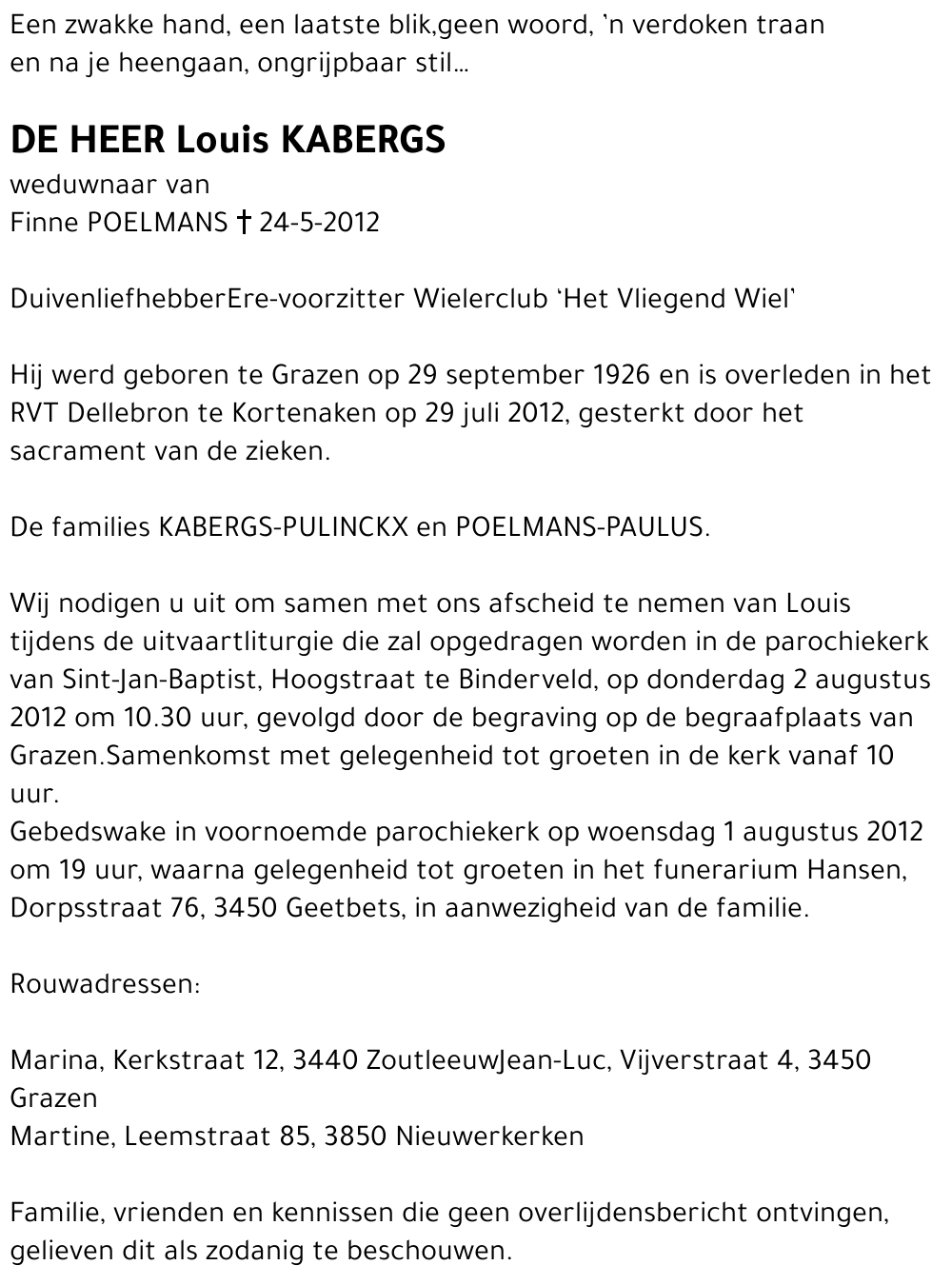 Een zwakke hand, een laatste blik,geen woord, 'n verdoken traan
en na je heengaan, ongrijpbaar stil...

DE HEER Louis KABERGS
weduwnaar van
Finne POELMANS † 24-5-2012

DuivenliefhebberEre-voorzitter Wielerclub 'Het Vliegend Wiel'

Hij werd geboren te Grazen op 29 september 1926 en is overleden in het RVT Dellebron te Kortenaken op 29 juli 2012, gesterkt door het sacrament van de zieken.

De families KABERGS-PULINCKX en POELMANS-PAULUS.

Wij nodigen u uit om samen met ons afscheid te nemen van Louis tijdens de uitvaartliturgie die zal opgedragen worden in de parochiekerk van Sint-Jan-Baptist, Hoogstraat te Binderveld, op donderdag 2 augustus 2012 om 10.30 uur, gevolgd door de begraving op de begraafplaats van Grazen.Samenkomst met gelegenheid tot groeten in de kerk vanaf 10 uur.
Gebedswake in voornoemde parochiekerk op woensdag 1 augustus 2012 om 19 uur, waarna gelegenheid tot groeten in het funerarium Hansen, Dorpsstraat 76, 3450 Geetbets, in aanwezigheid van de familie.

Rouwadressen:

Marina, Kerkstraat 12, 3440 ZoutleeuwJean-Luc, Vijverstraat 4, 3450 Grazen
Martine, Leemstraat 85, 3850 Nieuwerkerken

Familie, vrienden en kennissen die geen overlijdensbericht ontvingen, gelieven dit als zodanig te beschouwen.